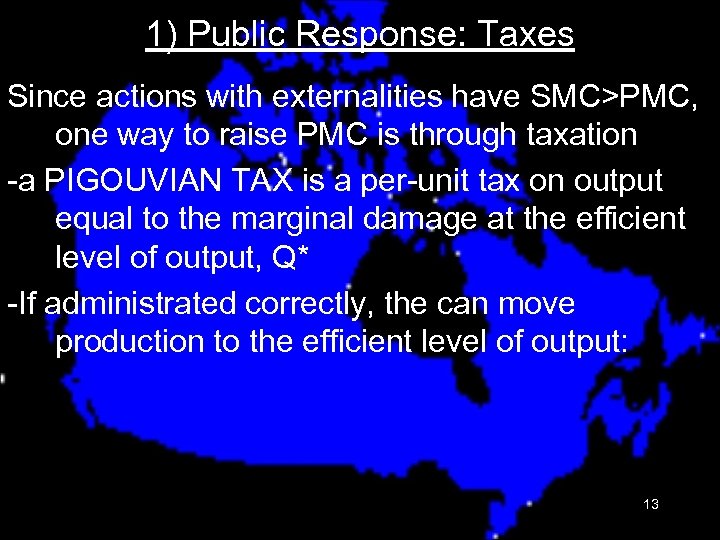 1) Public Response: Taxes

Since actions with externalities have SMC>PMC, one way to raise PMC is through taxation

-a PIGOUVIAN TAX is a per-unit tax on output equal to the marginal damage at the efficient level of output, Q*

-If administrated correctly, the can move production to the efficient level of output:

13